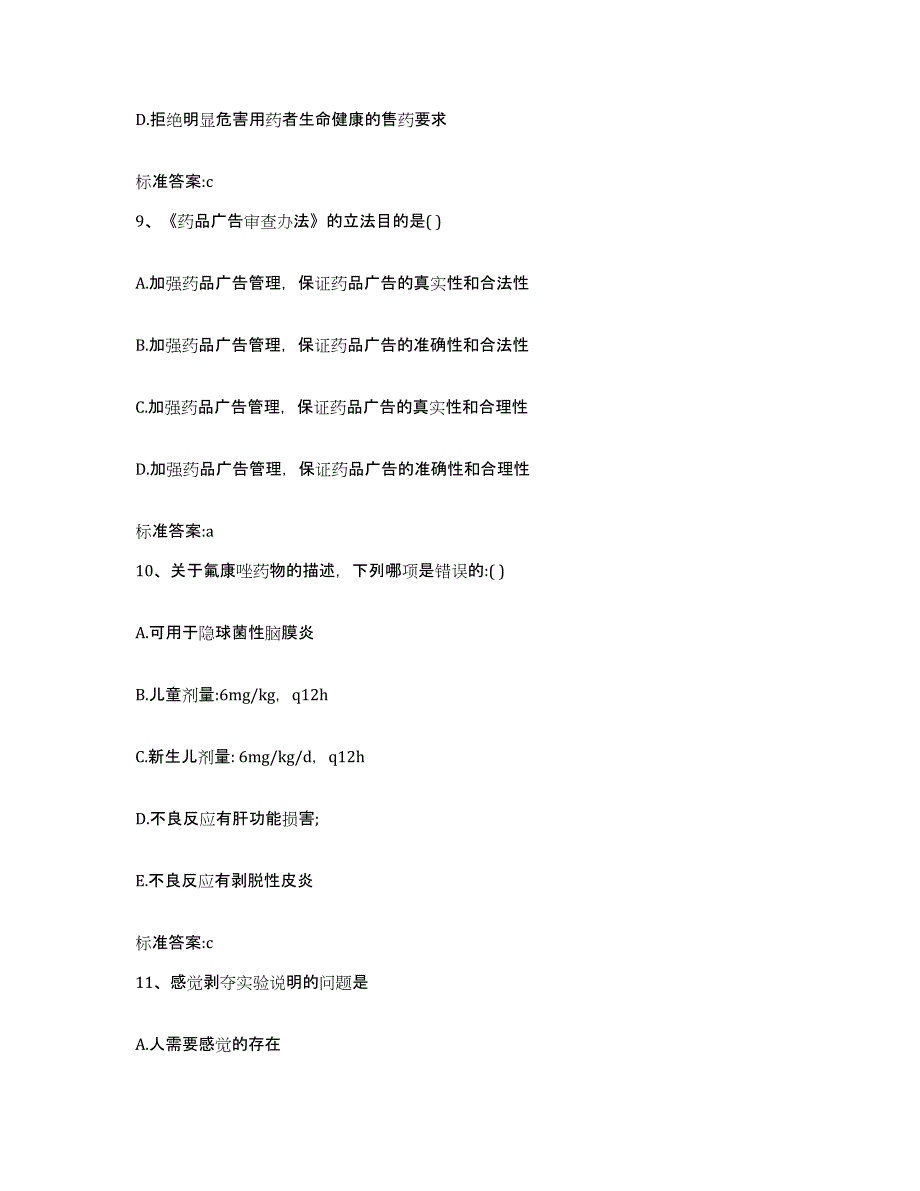 D.拒绝明显危害用药者生命健康的售药要求

标准答案:c

9、《药品广告审查办法》的立法目的是( )

A.加强药品广告管理，保证药品广告的真实性和合法性

B.加强药品广告管理，保证药品广告的准确性和合法性

C.加强药品广告管理，保证药品广告的真实性和合理性

D.加强药品广告管理，保证药品广告的准确性和合理性

标准答案:a

10、关于氟康唑药物的描述，下列哪项是错误的:( )

A.可用于隐球菌性脑膜炎

B.儿童剂量:6mg/kg，q12h

C.新生儿剂量: 6mg/kg/d，q12h

D.不良反应有肝功能损害;

E.不良反应有剥脱性皮炎

标准答案:c

11、感觉剥夺实验说明的问题是

A.人需要感觉的存在